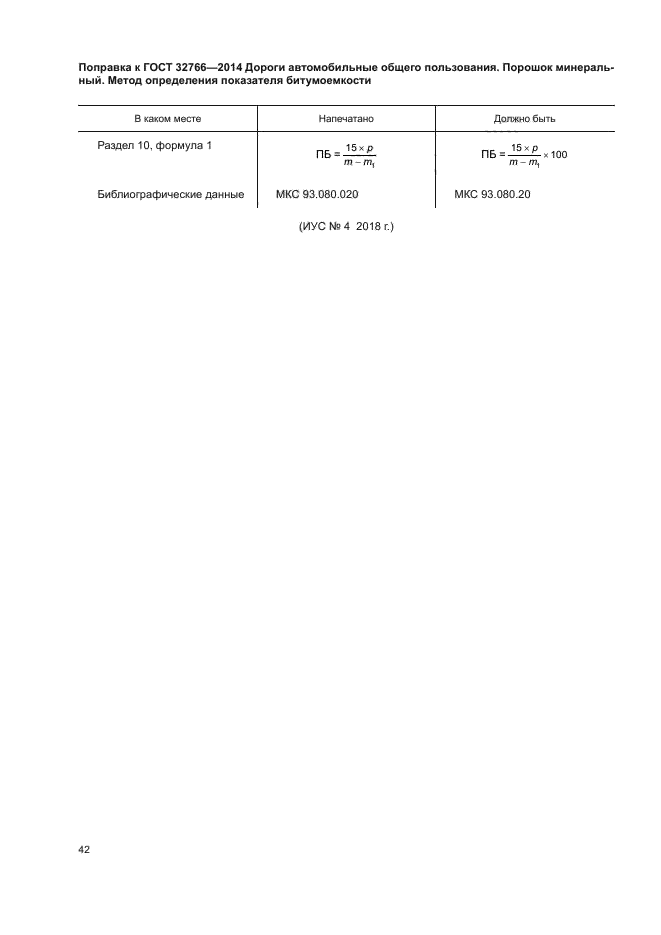 Поправка к ГОСТ 32766—2014 Дороги автомобильные общего пользования. Порошок минеральный. Метод определения показателя битумоемкости

| В каком месте | Напечатано | Должно быть |
|---|---|---|
| Раздел 10, формула 1 | $ПБ = \frac{15 \times p}{m - m_1}$ | $ПБ = \frac{15 \times p}{m - m_1} \times 100$ |
| Библиографические данные | МКС 93.080.020 | МКС 93.080.20 |

(ИУС № 4 2018 г.)

42